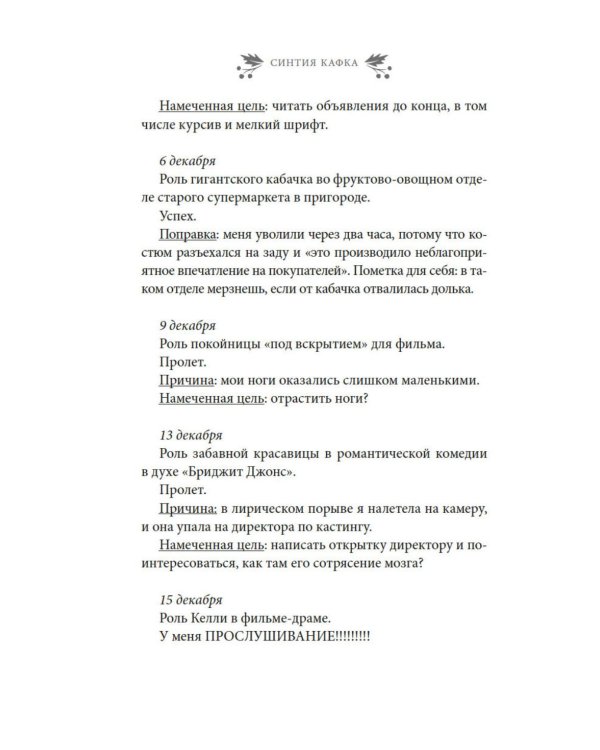 СИНТИЯ КАФКА

Намеченная цель: читать объявления до конца, в том числе курсив и мелкий шрифт.

6 декабря
Роль гигантского кабачка во фруктово-овощном отделе старого супермаркета в пригороде.
Успех.
Поправка: меня уволили через два часа, потому что костюм разъехался на заду и «это производило неблагоприятное впечатление на покупателей». Пометка для себя: в таком отделе мерзнешь, если от кабачка отвалилась долька.

9 декабря
Роль покойницы «под вскрытием» для фильма.
Пролет.
Причина: мои ноги оказались слишком маленькими.
Намеченная цель: отрастить ноги?

13 декабря
Роль забавной красавицы в романтической комедии в духе «Бриджит Джонс».
Пролет.
Причина: в лирическом порыве я налетела на камеру, и она упала на директора по кастингу.
Намеченная цель: написать открытку директору и поинтересоваться, как там его сотрясение мозга?

15 декабря
Роль Келли в фильме-драме.
У меня ПРОСЛУШИВАНИЕ!!!!!!!!!